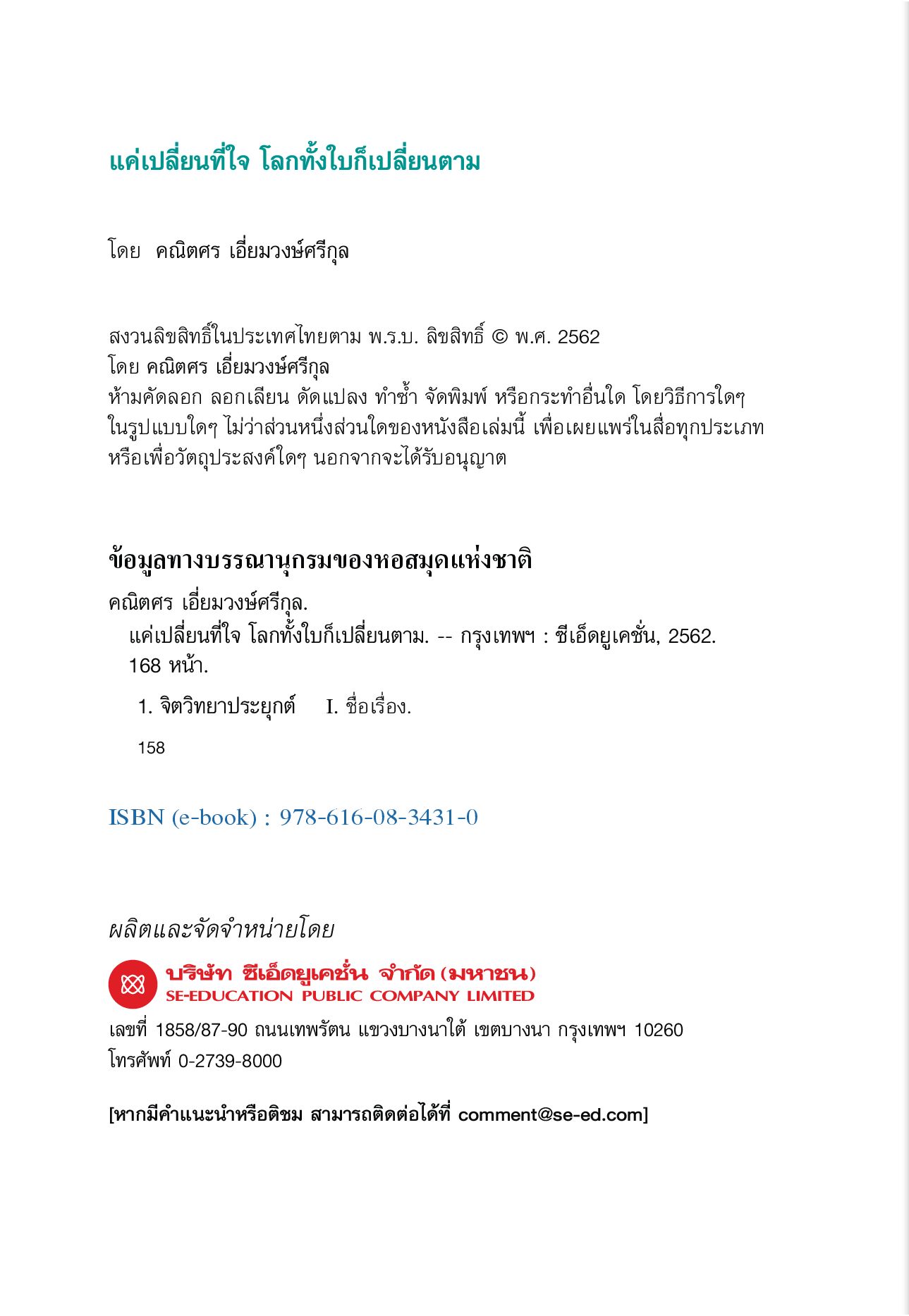 แค่เปลี่ยนที่ใจ โลกทั้งใบก็เปลี่ยนตาม

โดย คณิตศร เอี่ยมวงษ์ศรีกุล

สงวนลิขสิทธิ์ในประเทศไทยตาม พ.ร.บ. ลิขสิทธิ์ © พ.ศ. 2562
โดย คณิตศร เอี่ยมวงษ์ศรีกุล
ห้ามคัดลอก ลอกเลียน ดัดแปลง ทำซ้ำ จัดพิมพ์ หรือกระทำอื่นใด โดยวิธีการใดๆ ในรูปแบบใดๆ ไม่ว่าส่วนหนึ่งส่วนใดของหนังสือเล่มนี้ เพื่อเผยแพร่ในสื่อทุกประเภท หรือเพื่อวัตถุประสงค์ใดๆ นอกจากจะได้รับอนุญาต

ข้อมูลทางบรรณานุกรมของหอสมุดแห่งชาติ
คณิตศร เอี่ยมวงษ์ศรีกุล.
แค่เปลี่ยนที่ใจ โลกทั้งใบก็เปลี่ยนตาม. -- กรุงเทพฯ : ซีเอ็ดยูเคชั่น, 2562.
168 หน้า.
1. จิตวิทยาประยุกต์ I. ชื่อเรื่อง.
158

ISBN (e-book) : 978-616-08-3431-0

ผลิตและจัดจำหน่ายโดย
บริษัท ซีเอ็ดยูเคชั่น จำกัด (มหาชน)
SE-EDUCATION PUBLIC COMPANY LIMITED
เลขที่ 1858/87-90 ถนนเทพรัตน แขวงบางนาใต้ เขตบางนา กรุงเทพฯ 10260
โทรศัพท์ 0-2739-8000

[หากมีคำแนะนำหรือติชม สามารถติดต่อได้ที่ comment@se-ed.com]